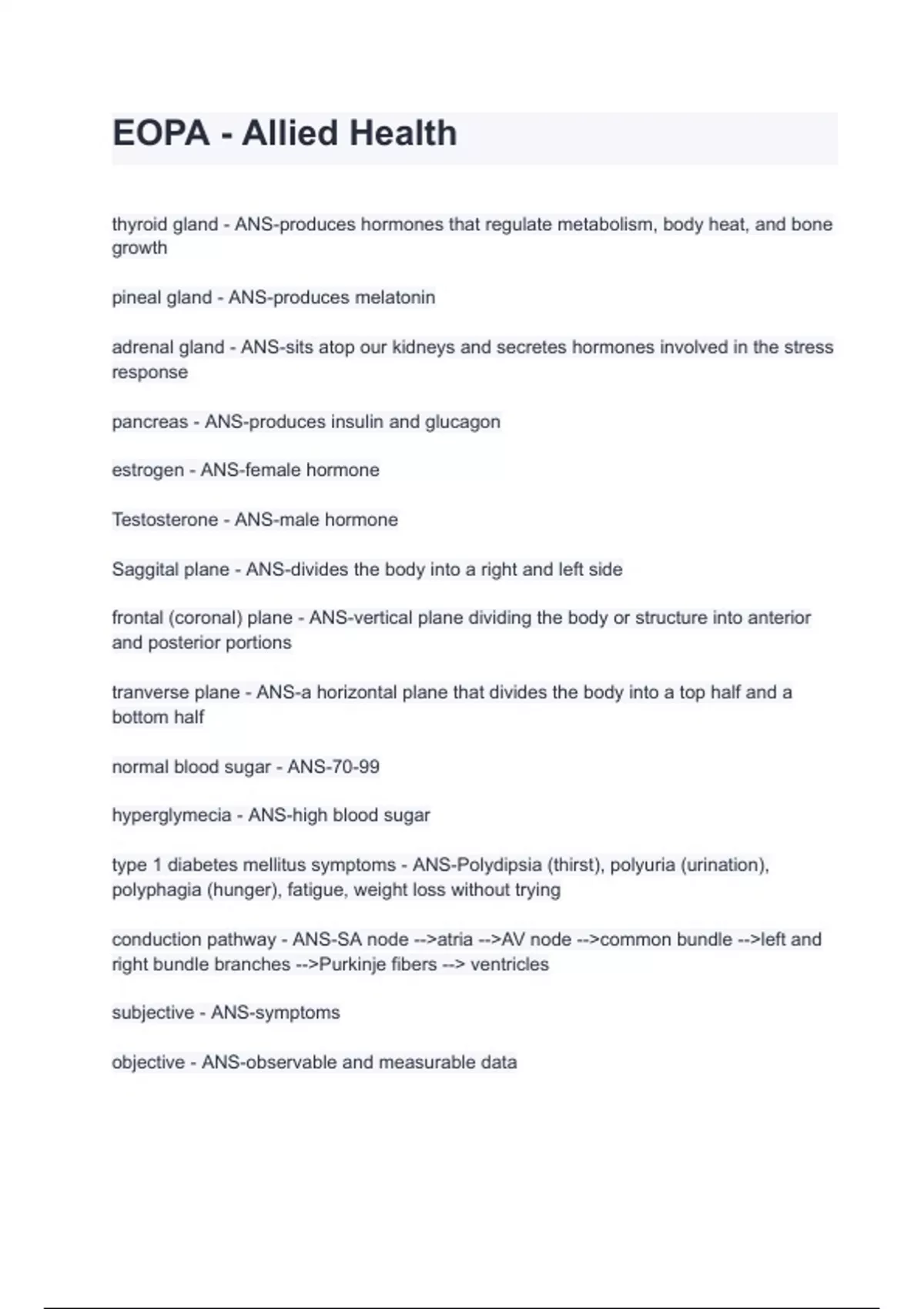 EOPA - Allied Health

thyroid gland - ANS-produces hormones that regulate metabolism, body heat, and bone growth

pineal gland - ANS-produces melatonin

adrenal gland - ANS-sits atop our kidneys and secretes hormones involved in the stress response

pancreas - ANS-produces insulin and glucagon

estrogen - ANS-female hormone

Testosterone - ANS-male hormone

Saggital plane - ANS-divides the body into a right and left side

frontal (coronal) plane - ANS-vertical plane dividing the body or structure into anterior and posterior portions

tranverse plane - ANS-a horizontal plane that divides the body into a top half and a bottom half

normal blood sugar - ANS-70-99

hyperglymecia - ANS-high blood sugar

type 1 diabetes mellitus symptoms - ANS-Polydipsia (thirst), polyuria (urination), polyphagia (hunger), fatigue, weight loss without trying

conduction pathway - ANS-SA node -->atria -->AV node -->common bundle -->left and right bundle branches -->Purkinje fibers --> ventricles

subjective - ANS-symptoms

objective - ANS-observable and measurable data